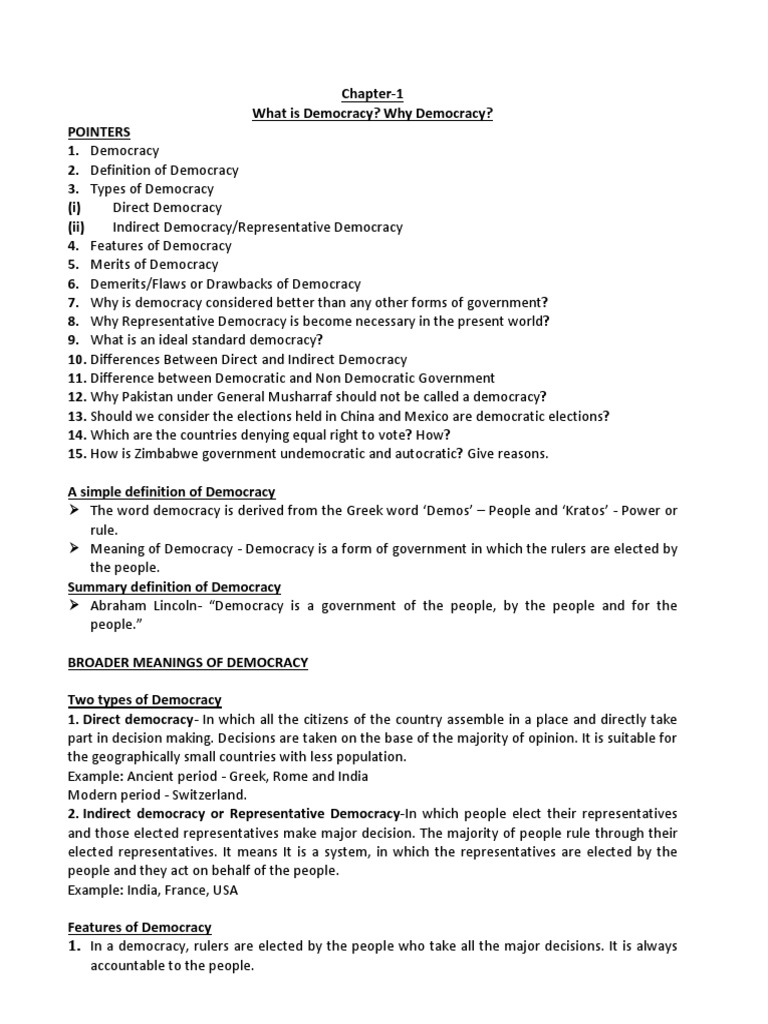 Chapter-1
What is Democracy? Why Democracy?

POINTERS
1. Democracy
2. Definition of Democracy
3. Types of Democracy
(i) Direct Democracy
(ii) Indirect Democracy/Representative Democracy
4. Features of Democracy
5. Merits of Democracy
6. Demerits/Flaws or Drawbacks of Democracy
7. Why is democracy considered better than any other forms of government?
8. Why Representative Democracy is become necessary in the present world?
9. What is an ideal standard democracy?
10. Differences Between Direct and Indirect Democracy
11. Difference between Democratic and Non Democratic Government
12. Why Pakistan under General Musharraf should not be called a democracy?
13. Should we consider the elections held in China and Mexico are democratic elections?
14. Which are the countries denying equal right to vote? How?
15. How is Zimbabwe government undemocratic and autocratic? Give reasons.

A simple definition of Democracy
➢ The word democracy is derived from the Greek word 'Demos' – People and 'Kratos' - Power or rule.
➢ Meaning of Democracy - Democracy is a form of government in which the rulers are elected by the people.

Summary definition of Democracy
➢ Abraham Lincoln- "Democracy is a government of the people, by the people and for the people."

BROADER MEANINGS OF DEMOCRACY

Two types of Democracy
1. Direct democracy- In which all the citizens of the country assemble in a place and directly take part in decision making. Decisions are taken on the base of the majority of opinion. It is suitable for the geographically small countries with less population.
Example: Ancient period - Greek, Rome and India
Modern period - Switzerland.
2. Indirect democracy or Representative Democracy-In which people elect their representatives and those elected representatives make major decision. The majority of people rule through their elected representatives. It means It is a system, in which the representatives are elected by the people and they act on behalf of the people.
Example: India, France, USA

Features of Democracy
1. In a democracy, rulers are elected by the people who take all the major decisions. It is always accountable to the people.